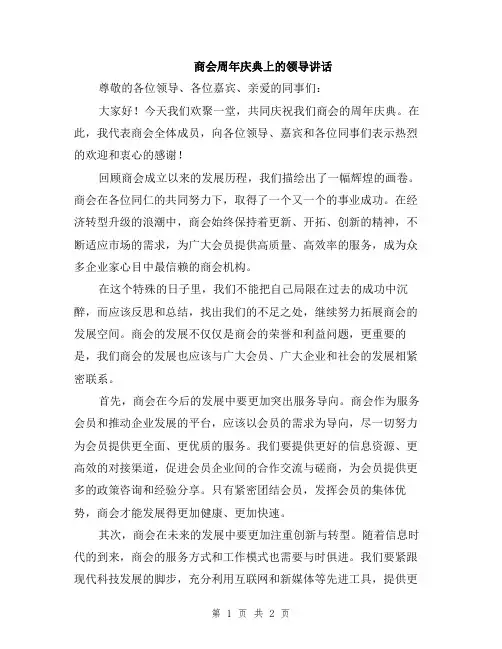 商会周年庆典上的领导讲话

尊敬的各位领导、各位嘉宾、亲爱的同事们：

大家好！今天我们欢聚一堂，共同庆祝我们商会的周年庆典。在此，我代表商会全体成员，向各位领导、嘉宾和各位同事们表示热烈的欢迎和衷心的感谢！

回顾商会成立以来的发展历程，我们描绘出了一幅辉煌的画卷。商会在各位同仁的共同努力下，取得了一个又一个的事业成功。在经济转型升级的浪潮中，商会始终保持着更新、开拓、创新的精神，不断适应市场的需求，为广大会员提供高质量、高效率的服务，成为众多企业家心目中最信赖的商会机构。

在这个特殊的日子里，我们不能把自己局限在过去的成功中沉醉，而应该反思和总结，找出我们的不足之处，继续努力拓展商会的发展空间。商会的发展不仅仅是商会的荣誉和利益问题，更重要的是，我们商会的发展也应该与广大会员、广大企业和社会的发展相紧密联系。

首先，商会在今后的发展中要更加突出服务导向。商会作为服务会员和推动企业发展的平台，应该以会员的需求为导向，尽一切努力为会员提供更全面、更优质的服务。我们要提供更好的信息资源、更高效的对接渠道，促进会员企业间的合作交流与磋商，为会员提供更多的政策咨询和经验分享。只有紧密团结会员，发挥会员的集体优势，商会才能发展得更加健康、更加快速。

其次，商会在未来的发展中要更加注重创新与转型。随着信息时代的到来，商会的服务方式和工作模式也需要与时俱进。我们要紧跟现代科技发展的脚步，充分利用互联网和新媒体等先进工具，提供更

第 1 页 共 2 页